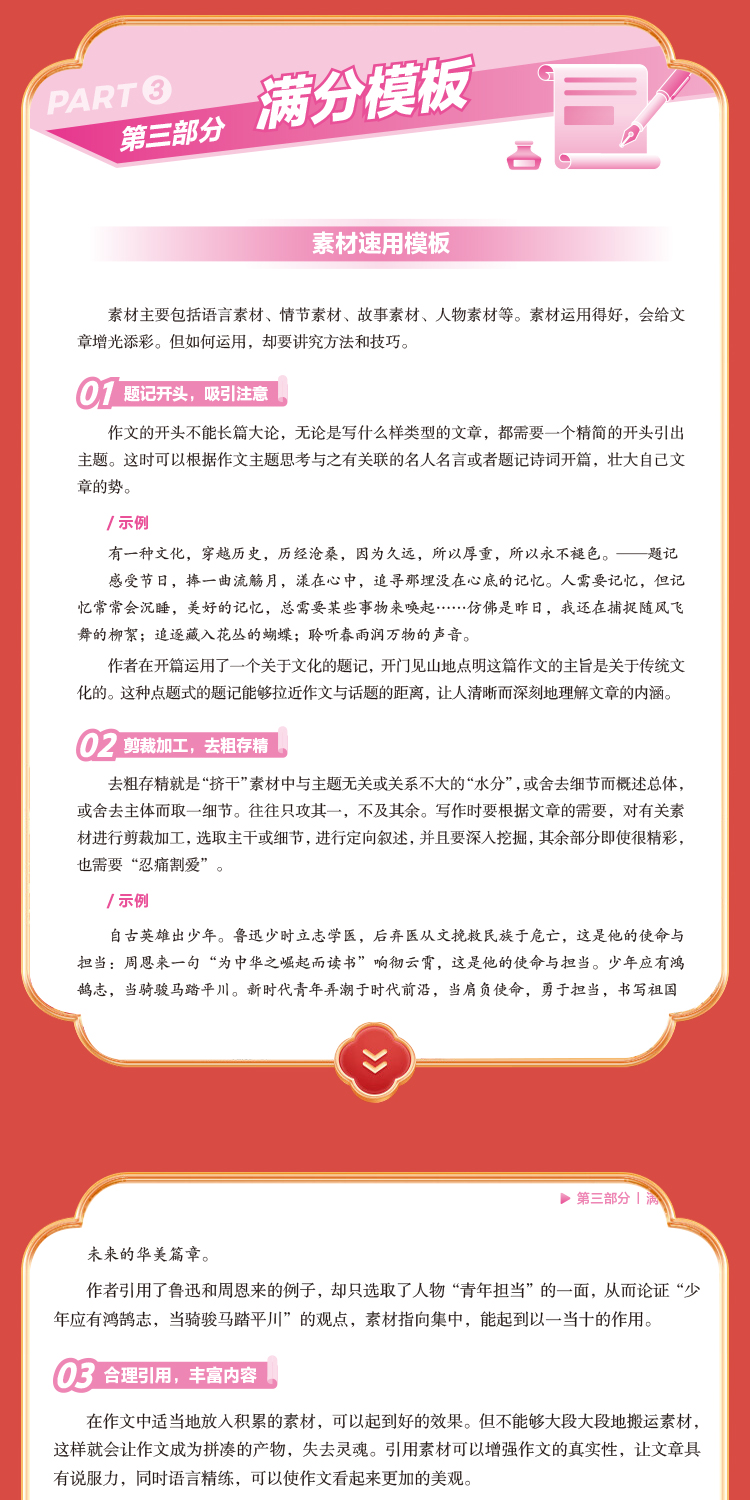 PART 3
第三部分
满分模板

素材速用模板

素材主要包括语言素材、情节素材、故事素材、人物素材等。素材运用得好，会给文章增光添彩。但如何运用，却要讲究方法和技巧。

01 题记开头，吸引注意

作文的开头不能长篇大论，无论是写什么样类型的文章，都需要一个精简的开头引出主题。这时可以根据作文主题思考与之有关联的名人名言或者题记诗词开篇，壮大自己文章的势。

/ 示例

有一种文化，穿越历史，历经沧桑，因为久远，所以厚重，所以永不褪色。——题记

感受节日，捧一曲流觞月，漾在心中，追寻那埋没在心底的记忆。人需要记忆，但记忆常常会沉睡，美好的记忆，总需要某些事物来唤起……仿佛是昨日，我还在捕捉随风飞舞的柳絮；追逐藏入花丛的蝴蝶；聆听春雨润万物的声音。

作者在开篇运用了一个关于文化的题记，开门见山地点明这篇作文的主旨是关于传统文化的。这种点题式的题记能够拉近作文与话题的距离，让人清晰而深刻地理解文章的内涵。

02 剪裁加工，去粗存精

去粗存精就是“挤干”素材中与主题无关或关系不大的“水分”，或舍去细节而概述总体，或舍去主体而取一细节。往往只攻其一，不及其余。写作时要根据文章的需要，对有关素材进行剪裁加工，选取主干或细节，进行定向叙述，并且要深入挖掘，其余部分即使很精彩，也需要“忍痛割爱”。

/ 示例

自古英雄出少年。鲁迅少时立志学医，后弃医从文挽救民族于危亡，这是他的使命与担当；周恩来一句“为中华之崛起而读书”响彻云霄，这是他的使命与担当。少年应有鸿鹄志，当骑骏马踏平川。新时代青年弄潮于时代前沿，当肩负使命，勇于担当，书写祖国

▶ 第三部分 | 满

未来的华美篇章。

作者引用了鲁迅和周恩来的例子，却只选取了人物“青年担当”的一面，从而论证“少年应有鸿鹄志，当骑骏马踏平川”的观点，素材指向集中，能起到以一当十的作用。

03 合理引用，丰富内容

在作文中适当地放入积累的素材，可以起到好的效果。但不能够大段大段地搬运素材，这样就会让作文成为拼凑的产物，失去灵魂。引用素材可以增强作文的真实性，让文章具有说服力，同时语言精练，可以使作文看起来更加的美观。